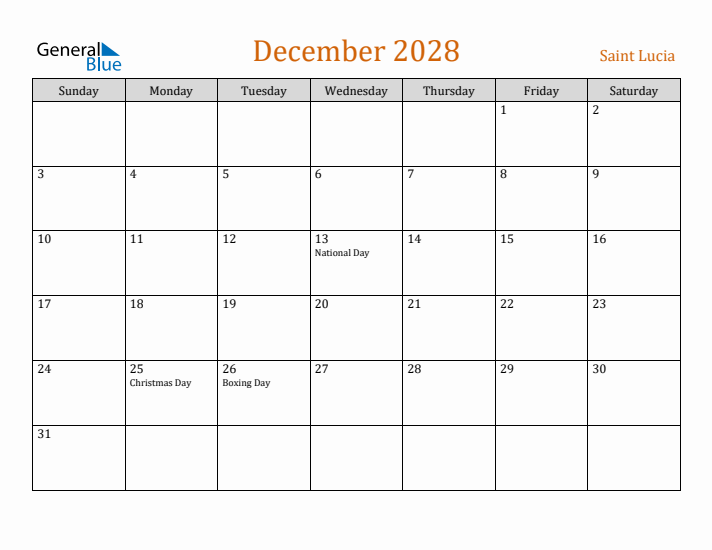 General Blue

December 2028

Saint Lucia

| Sunday | Monday | Tuesday | Wednesday | Thursday | Friday | Saturday |
|---|---|---|---|---|---|---|
| | | | | | 1 | 2 |
| 3 | 4 | 5 | 6 | 7 | 8 | 9 |
| 10 | 11 | 12 | 13 National Day | 14 | 15 | 16 |
| 17 | 18 | 19 | 20 | 21 | 22 | 23 |
| 24 | 25 Christmas Day | 26 Boxing Day | 27 | 28 | 29 | 30 |
| 31 | | | | | | |